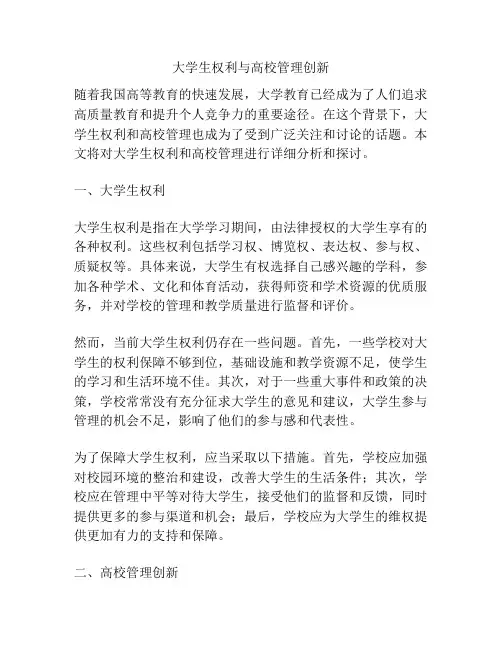 大学生权利与高校管理创新

随着我国高等教育的快速发展，大学教育已经成为了人们追求高质量教育和提升个人竞争力的重要途径。在这个背景下，大学生权利和高校管理也成为了受到广泛关注和讨论的话题。本文将对大学生权利和高校管理进行详细分析和探讨。

一、大学生权利

大学生权利是指在大学学习期间，由法律授权的大学生享有的各种权利。这些权利包括学习权、博览权、表达权、参与权、质疑权等。具体来说，大学生有权选择自己感兴趣的学科，参加各种学术、文化和体育活动，获得师资和学术资源的优质服务，并对学校的管理和教学质量进行监督和评价。

然而，当前大学生权利仍存在一些问题。首先，一些学校对大学生的权利保障不够到位，基础设施和教学资源不足，使学生的学习和生活环境不佳。其次，对于一些重大事件和政策的决策，学校常常没有充分征求大学生的意见和建议，大学生参与管理的机会不足，影响了他们的参与感和代表性。

为了保障大学生权利，应当采取以下措施。首先，学校应加强对校园环境的整治和建设，改善大学生的生活条件；其次，学校应在管理中平等对待大学生，接受他们的监督和反馈，同时提供更多的参与渠道和机会；最后，学校应为大学生的维权提供更加有力的支持和保障。

二、高校管理创新